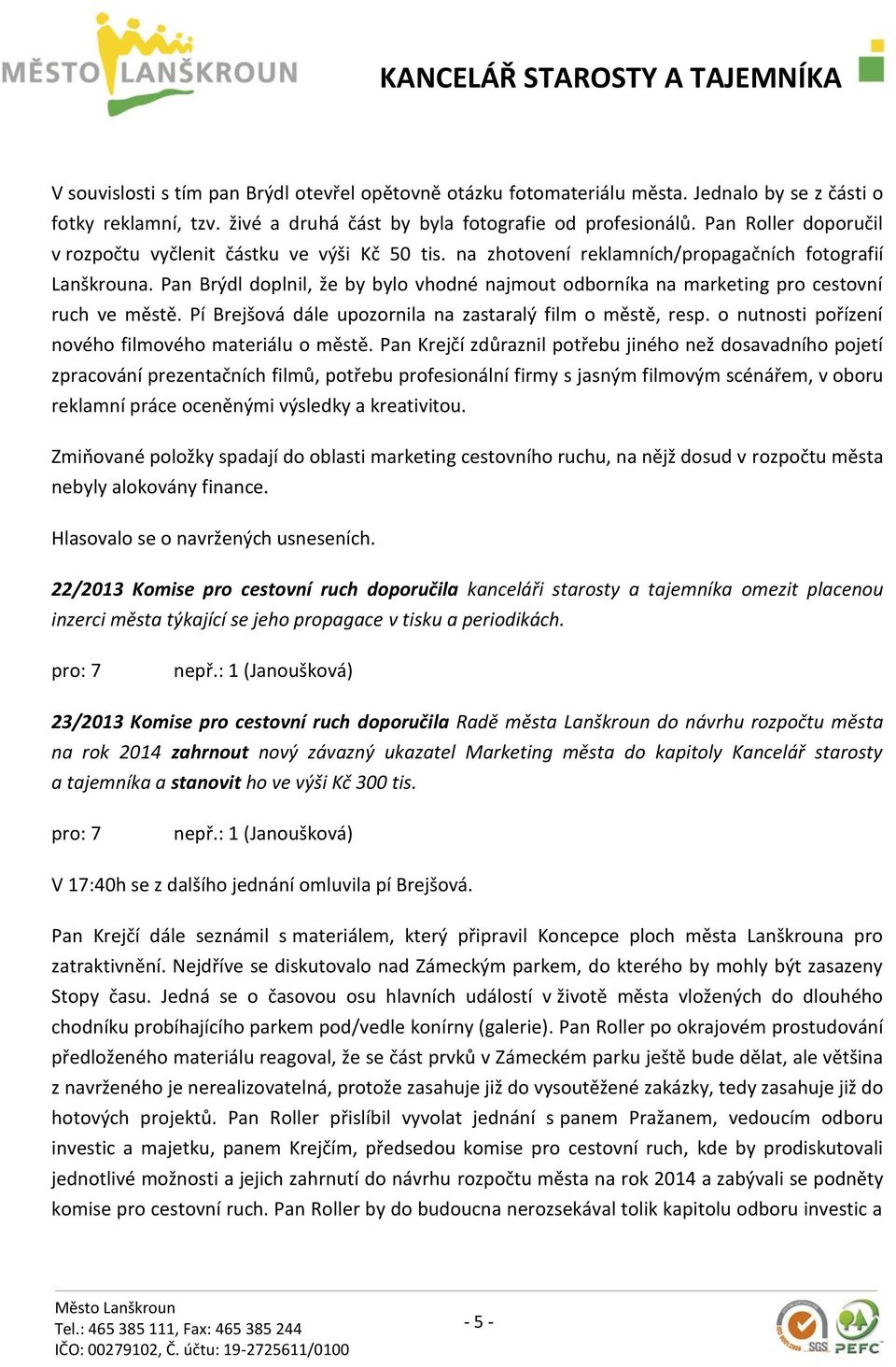 MĚSTO LANŠKROUN

KANCELÁŘ STAROSTY A TAJEMNÍKA

V souvislosti s tím pan Brýdl otevřel opětovně otázku fotomateriálu města. Jednalo by se z části o fotky reklamní, tzv. živé a druhá část by byla fotografie od profesionálů. Pan Roller doporučil v rozpočtu vyčlenit částku ve výši Kč 50 tis. na zhotovení reklamních/propagačních fotografií Lanškrouna. Pan Brýdl doplnil, že by bylo vhodné najmout odborníka na marketing pro cestovní ruch ve městě. Pí Brejšová dále upozornila na zastaralý film o městě, resp. o nutnosti pořízení nového filmového materiálu o městě. Pan Krejčí zdůraznil potřebu jiného než dosavadního pojetí zpracování prezentačních filmů, potřebu profesionální firmy s jasným filmovým scénářem, v oboru reklamní práce oceněnými výsledky a kreativitou.

Zmiňované položky spadají do oblasti marketing cestovního ruchu, na nějž dosud v rozpočtu města nebyly alokovány finance.

Hlasovalo se o navržených usneseních.

22/2013 Komise pro cestovní ruch doporučila kanceláři starosty a tajemníka omezit placenou inzerci města týkající se jeho propagace v tisku a periodikách.

pro: 7 nepř.: 1 (Janoušková)

23/2013 Komise pro cestovní ruch doporučila Radě města Lanškroun do návrhu rozpočtu města na rok 2014 zahrnout nový závazný ukazatel Marketing města do kapitoly Kancelář starosty a tajemníka a stanovit ho ve výši Kč 300 tis.

pro: 7 nepř.: 1 (Janoušková)

V 17:40h se z dalšího jednání omluvila pí Brejšová.

Pan Krejčí dále seznámil s materiálem, který připravil Koncepce ploch města Lanškrouna pro zatraktivnění. Nejdříve se diskutovalo nad Zámeckým parkem, do kterého by mohly být zasazeny Stopy času. Jedná se o časovou osu hlavních událostí v životě města vložených do dlouhého chodníku probíhajícího parkem pod/vedle konírny (galerie). Pan Roller po okrajovém prostudování předloženého materiálu reagoval, že se část prvků v Zámeckém parku ještě bude dělat, ale většina z navrženého je nerealizovatelná, protože zasahuje již do vysoutěžené zakázky, tedy zasahuje již do hotových projektů. Pan Roller přislíbil vyvolat jednání s panem Pražanem, vedoucím odboru investic a majetku, panem Krejčím, předsedou komise pro cestovní ruch, kde by prodiskutovali jednotlivé možnosti a jejich zahrnutí do návrhu rozpočtu města na rok 2014 a zabývali se podněty komise pro cestovní ruch. Pan Roller by do budoucna nerozsekával tolik kapitolu odboru investic a

Město Lanškroun
Tel.: 465 385 111, Fax: 465 385 244
IČO: 00279102, Č. účtu: 19-2725611/0100

- 5 -

SGS PEFC